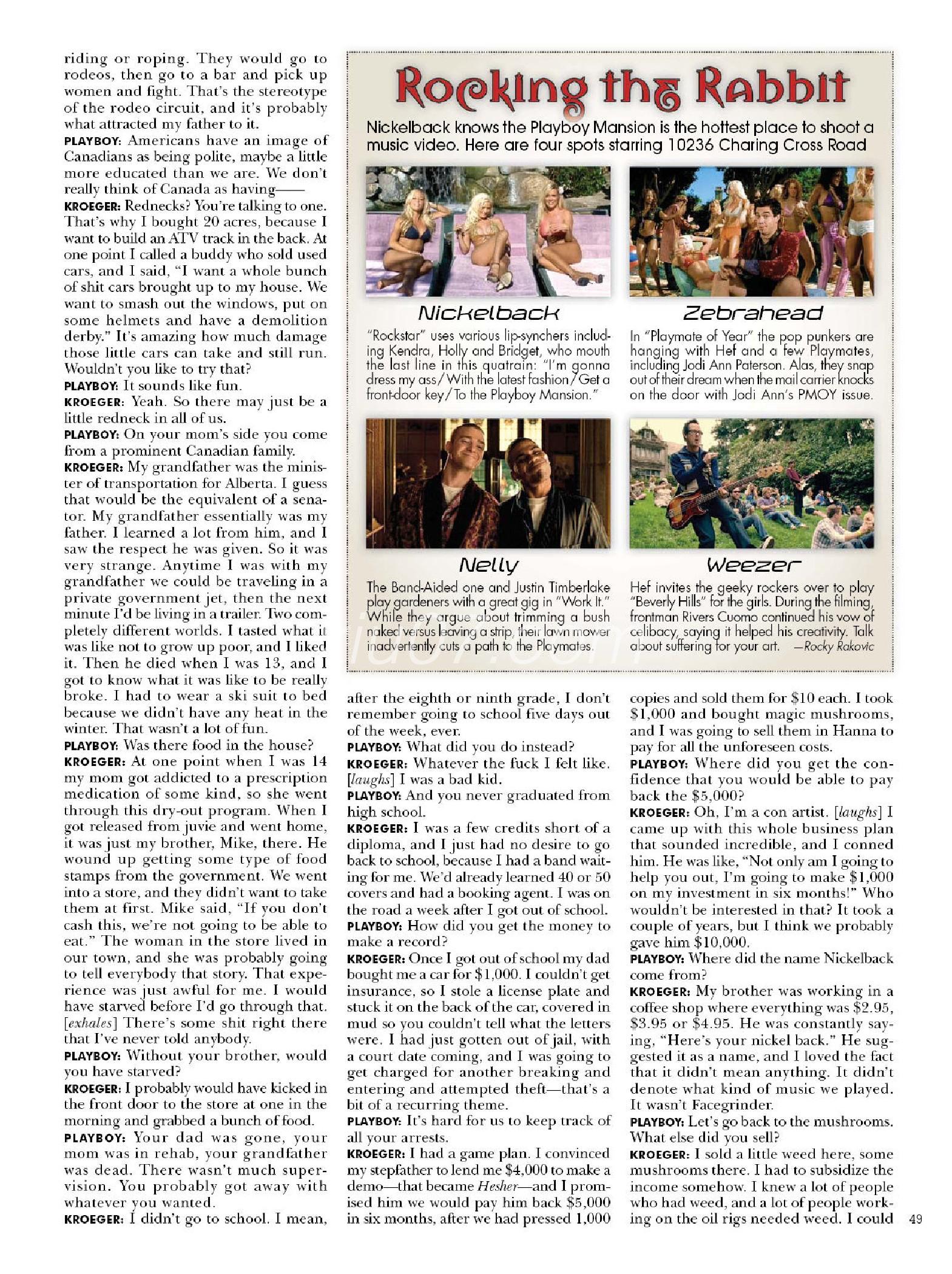 riding or roping. They would go to rodeos, then go to a bar and pick up women and fight. That's the stereotype of the rodeo circuit, and it's probably what attracted my father to it.
PLAYBOY: Americans have an image of Canadians as being polite, maybe a little more educated than we are. We don't really think of Canada as having——
KROEGER: Rednecks? You're talking to one. That's why I bought 20 acres, because I want to build an ATV track in the back. At one point I called a buddy who sold used cars, and I said, "I want a whole bunch of shit cars brought up to my house. We want to smash out the windows, put on some helmets and have a demolition derby." It's amazing how much damage those little cars can take and still run. Wouldn't you like to try that?
PLAYBOY: It sounds like fun.
KROEGER: Yeah. So there may just be a little redneck in all of us.
PLAYBOY: On your mom's side you come from a prominent Canadian family.
KROEGER: My grandfather was the minister of transportation for Alberta. I guess that would be the equivalent of a senator. My grandfather essentially was my father. I learned a lot from him, and I saw the respect he was given. So it was very strange. Anytime I was with my grandfather we could be traveling in a private government jet, then the next minute I'd be living in a trailer. Two completely different worlds. I tasted what it was like not to grow up poor, and I liked it. Then he died when I was 13, and I got to know what it was like to be really broke. I had to wear a ski suit to bed because we didn't have any heat in the winter. That wasn't a lot of fun.
PLAYBOY: Was there food in the house?
KROEGER: At one point when I was 14 my mom got addicted to a prescription medication of some kind, so she went through this dry-out program. When I got released from juvie and went home, it was just my brother, Mike, there. He wound up getting some type of food stamps from the government. We went into a store, and they didn't want to take them at first. Mike said, "If you don't cash this, we're not going to be able to eat." The woman in the store lived in our town, and she was probably going to tell everybody that story. That experience was just awful for me. I would have starved before I'd go through that. [exhales] There's some shit right there that I've never told anybody.
PLAYBOY: Without your brother, would you have starved?
KROEGER: I probably would have kicked in the front door to the store at one in the morning and grabbed a bunch of food.
PLAYBOY: Your dad was gone, your mom was in rehab, your grandfather was dead. There wasn't much supervision. You probably got away with whatever you wanted.
KROEGER: I didn't go to school. I mean,

Rocking the Rabbit

Nickelback knows the Playboy Mansion is the hottest place to shoot a music video. Here are four spots starring 10236 Charing Cross Road

Nickelback
"Rockstar" uses various lip-synchers including Kendra, Holly and Bridget, who mouth the last line in this quatrain: "I'm gonna dress my ass/With the latest fashion/Get a front-door key/To the Playboy Mansion."

Zebrahead
In "Playmate of Year" the pop punkers are hanging with Hef and a few Playmates, including Jodi Ann Paterson. Alas, they snap out of their dream when the mail carrier knocks on the door with Jodi Ann's PMOY issue.

Nelly
The Band-Aided one and Justin Timberlake play gardeners with a great gig in "Work It." While they argue about trimming a bush naked versus leaving a strip, their lawn mower inadvertently cuts a path to the Playmates.

Weezer
Hef invites the geeky rockers over to play "Beverly Hills" for the girls. During the filming, frontman Rivers Cuomo continued his vow of celibacy, saying it helped his creativity. Talk about suffering for your art. —Rocky Rakovic

after the eighth or ninth grade, I don't remember going to school five days out of the week, ever.
PLAYBOY: What did you do instead?
KROEGER: Whatever the fuck I felt like. [laughs] I was a bad kid.
PLAYBOY: And you never graduated from high school.
KROEGER: I was a few credits short of a diploma, and I just had no desire to go back to school, because I had a band waiting for me. We'd already learned 40 or 50 covers and had a booking agent. I was on the road a week after I got out of school.
PLAYBOY: How did you get the money to make a record?
KROEGER: Once I got out of school my dad bought me a car for $1,000. I couldn't get insurance, so I stole a license plate and stuck it on the back of the car, covered in mud so you couldn't tell what the letters were. I had just gotten out of jail, with a court date coming, and I was going to get charged for another breaking and entering and attempted theft—that's a bit of a recurring theme.
PLAYBOY: It's hard for us to keep track of all your arrests.
KROEGER: I had a game plan. I convinced my stepfather to lend me $4,000 to make a demo—that became Hesher—and I promised him we would pay him back $5,000 in six months, after we had pressed 1,000

copies and sold them for $10 each. I took $1,000 and bought magic mushrooms, and I was going to sell them in Hanna to pay for all the unforeseen costs.
PLAYBOY: Where did you get the confidence that you would be able to pay back the $5,000?
KROEGER: Oh, I'm a con artist. [laughs] I came up with this whole business plan that sounded incredible, and I conned him. He was like, "Not only am I going to help you out, I'm going to make $1,000 on my investment in six months!" Who wouldn't be interested in that? It took a couple of years, but I think we probably gave him $10,000.
PLAYBOY: Where did the name Nickelback come from?
KROEGER: My brother was working in a coffee shop where everything was $2.95, $3.95 or $4.95. He was constantly saying, "Here's your nickel back." He suggested it as a name, and I loved the fact that it didn't mean anything. It didn't denote what kind of music we played. It wasn't Facegrinder.
PLAYBOY: Let's go back to the mushrooms. What else did you sell?
KROEGER: I sold a little weed here, some mushrooms there. I had to subsidize the income somehow. I knew a lot of people who had weed, and a lot of people working on the oil rigs needed weed. I could

49